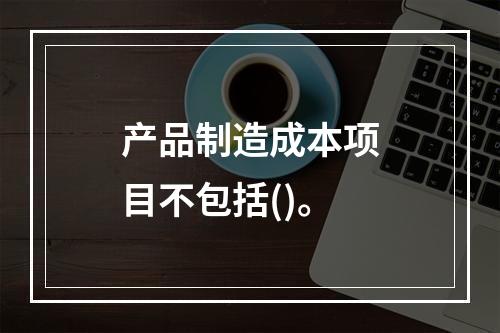 产品制造成本项目不包括()。